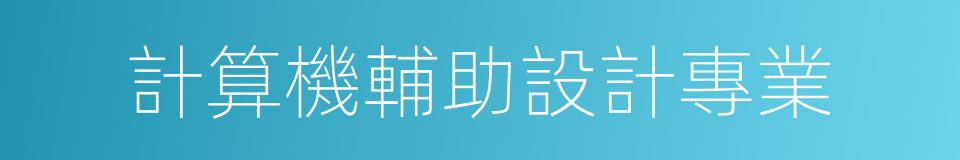 計算機輔助設計專業